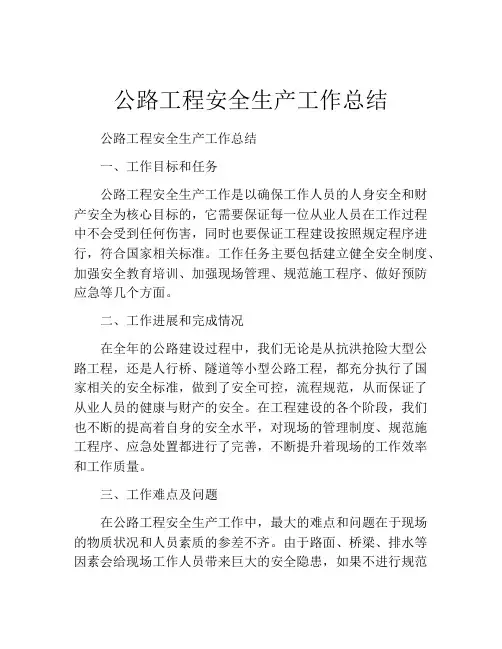 公路工程安全生产工作总结

公路工程安全生产工作总结

一、工作目标和任务

公路工程安全生产工作是以确保工作人员的人身安全和财产安全为核心目标的，它需要保证每一位从业人员在工作过程中不会受到任何伤害，同时也要保证工程建设按照规定程序进行，符合国家相关标准。工作任务主要包括建立健全安全制度、加强安全教育培训、加强现场管理、规范施工程序、做好预防应急等几个方面。

二、工作进展和完成情况

在全年的公路建设过程中，我们无论是从抗洪抢险大型公路工程，还是人行桥、隧道等小型公路工程，都充分执行了国家相关的安全标准，做到了安全可控，流程规范，从而保证了从业人员的健康与财产的安全。在工程建设的各个阶段，我们也不断的提高着自身的安全水平，对现场的管理制度、规范施工程序、应急处置都进行了完善，不断提升着现场的工作效率和工作质量。

三、工作难点及问题

在公路工程安全生产工作中，最大的难点和问题在于现场的物质状况和人员素质的参差不齐。由于路面、桥梁、排水等因素会给现场工作人员带来巨大的安全隐患，如果不进行规范